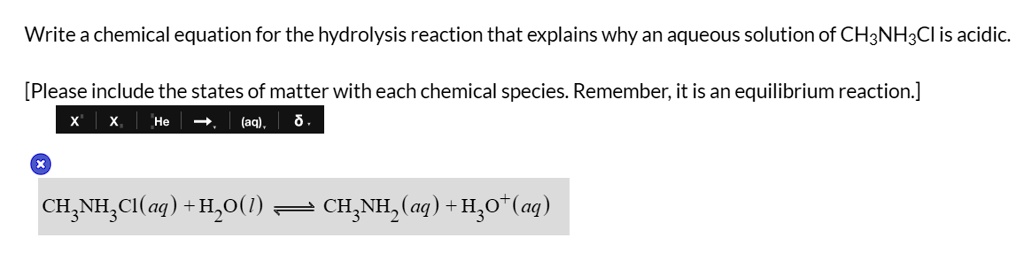 Write a chemical equation for the hydrolysis reaction that explains why an aqueous solution of $CH_3NH_3Cl$ is acidic.

[Please include the states of matter with each chemical species. Remember, it is an equilibrium reaction.]

X X He → (aq) δ

$CH_3NH_3Cl(aq) + H_2O(l) \rightleftharpoons CH_3NH_2(aq) + H_3O^+(aq)$